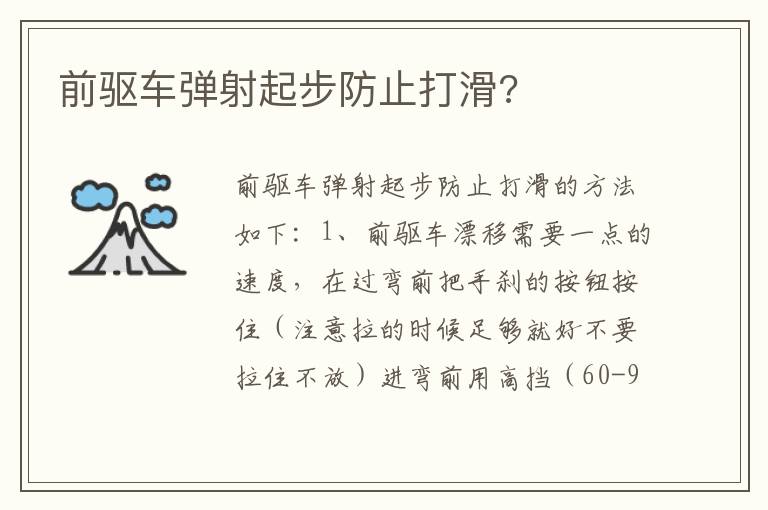 前驱车弹射起步防止打滑?

前驱车弹射起步防止打滑的方法如下：1、前驱车漂移需要一点的速度，在过弯前把手刹的按钮按住（注意拉的时候足够就好不要拉住不放）进弯前用高挡（60-9